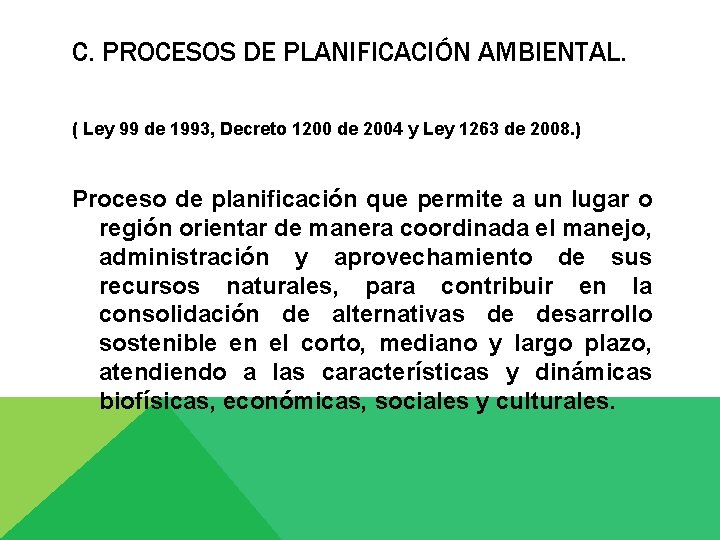 C. PROCESOS DE PLANIFICACIÓN AMBIENTAL.

( Ley 99 de 1993, Decreto 1200 de 2004 y Ley 1263 de 2008.)

Proceso de planificación que permite a un lugar o región orientar de manera coordinada el manejo, administración y aprovechamiento de sus recursos naturales, para contribuir en la consolidación de alternativas de desarrollo sostenible en el corto, mediano y largo plazo, atendiendo a las características y dinámicas biofísicas, económicas, sociales y culturales.